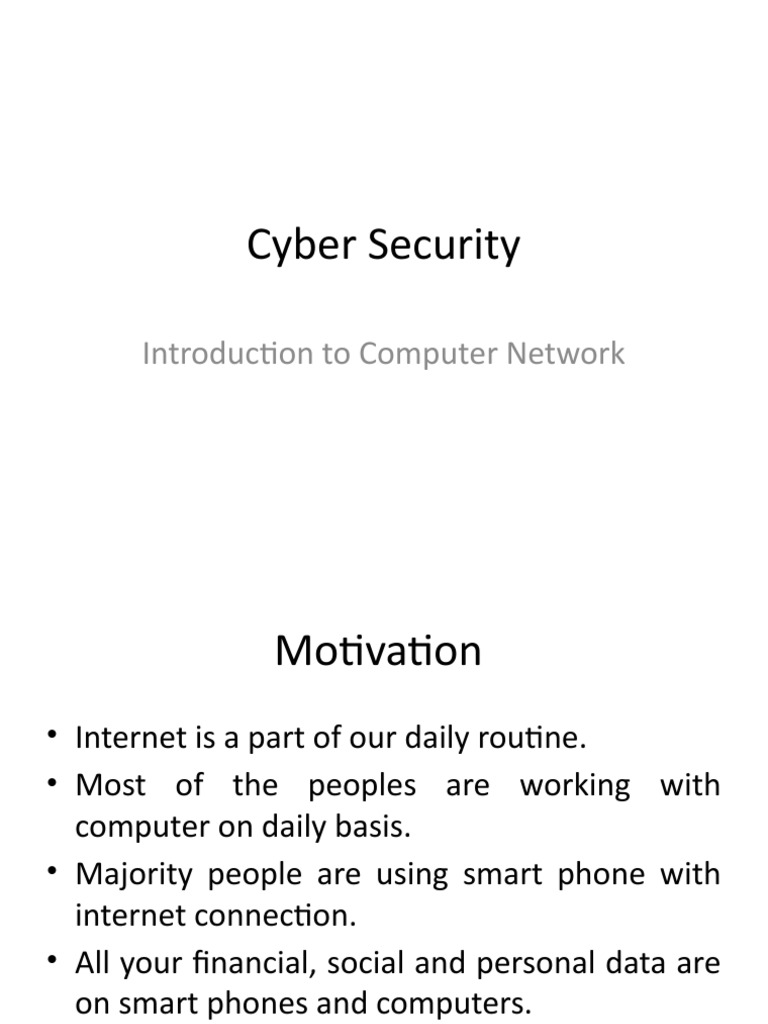 Cyber Security

Introduction to Computer Network

Motivation

• Internet is a part of our daily routine.
• Most of the peoples are working with computer on daily basis.
• Majority people are using smart phone with internet connection.
• All your financial, social and personal data are on smart phones and computers.